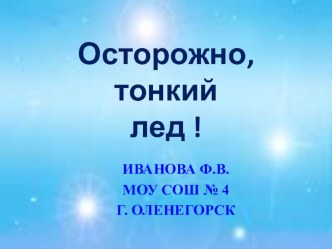 Осторожно, тонкий лед !

ИВАНОВА Ф.В.
МОУ СОШ № 4
Г. ОЛЕНЕГОРСК